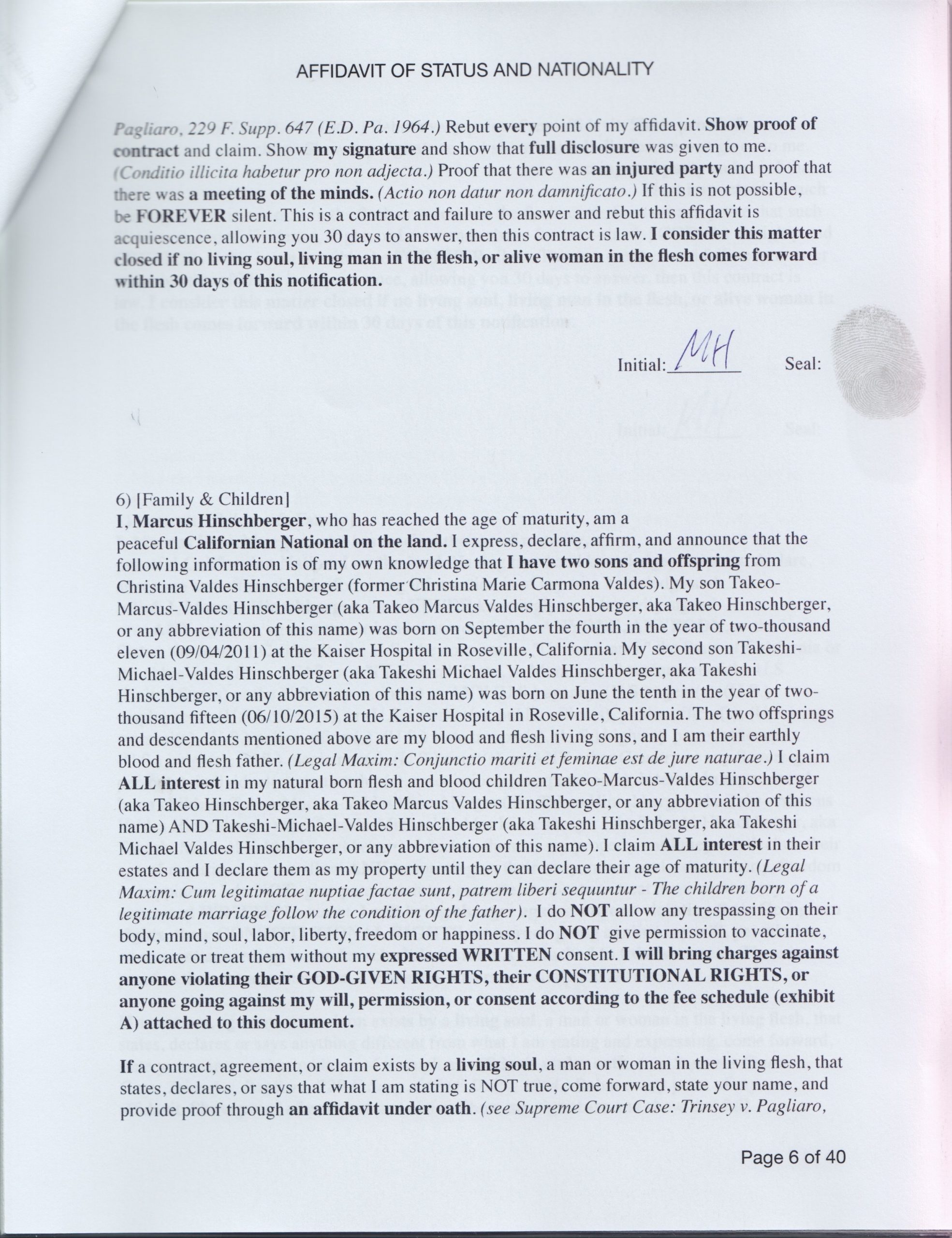 AFFIDAVIT OF STATUS AND NATIONALITY

Pagliaro, 229 F. Supp. 647 (E.D. Pa. 1964.) Rebut every point of my affidavit. Show proof of contract and claim. Show my signature and show that full disclosure was given to me. (Conditio illicita habetur pro non adjecta.) Proof that there was an injured party and proof that there was a meeting of the minds. (Actio non datur non damnificato.) If this is not possible, be FOREVER silent. This is a contract and failure to answer and rebut this affidavit is acquiescence, allowing you 30 days to answer, then this contract is law. I consider this matter closed if no living soul, living man in the flesh, or alive woman in the flesh comes forward within 30 days of this notification.

Initial: MH Seal:

6) [Family & Children]
I, Marcus Hinschberger, who has reached the age of maturity, am a peaceful Californian National on the land. I express, declare, affirm, and announce that the following information is of my own knowledge that I have two sons and offspring from Christina Valdes Hinschberger (former Christina Marie Carmona Valdes). My son Takeo-Marcus-Valdes Hinschberger (aka Takeo Marcus Valdes Hinschberger, aka Takeo Hinschberger, or any abbreviation of this name) was born on September the fourth in the year of two-thousand eleven (09/04/2011) at the Kaiser Hospital in Roseville, California. My second son Takeshi-Michael-Valdes Hinschberger (aka Takeshi Michael Valdes Hinschberger, aka Takeshi Hinschberger, or any abbreviation of this name) was born on June the tenth in the year of two-thousand fifteen (06/10/2015) at the Kaiser Hospital in Roseville, California. The two offsprings and descendants mentioned above are my blood and flesh living sons, and I am their earthly blood and flesh father. (Legal Maxim: Conjunctio mariti et feminae est de jure naturae.) I claim ALL interest in my natural born flesh and blood children Takeo-Marcus-Valdes Hinschberger (aka Takeo Hinschberger, aka Takeo Marcus Valdes Hinschberger, or any abbreviation of this name) AND Takeshi-Michael-Valdes Hinschberger (aka Takeshi Hinschberger, aka Takeshi Michael Valdes Hinschberger, or any abbreviation of this name). I claim ALL interest in their estates and I declare them as my property until they can declare their age of maturity. (Legal Maxim: Cum legitimatae nuptiae factae sunt, patrem liberi sequuntur - The children born of a legitimate marriage follow the condition of the father). I do NOT allow any trespassing on their body, mind, soul, labor, liberty, freedom or happiness. I do NOT give permission to vaccinate, medicate or treat them without my expressed WRITTEN consent. I will bring charges against anyone violating their GOD-GIVEN RIGHTS, their CONSTITUTIONAL RIGHTS, or anyone going against my will, permission, or consent according to the fee schedule (exhibit A) attached to this document.

If a contract, agreement, or claim exists by a living soul, a man or woman in the living flesh, that states, declares, or says that what I am stating is NOT true, come forward, state your name, and provide proof through an affidavit under oath. (see Supreme Court Case: Trinsey v. Pagliaro,

Page 6 of 40